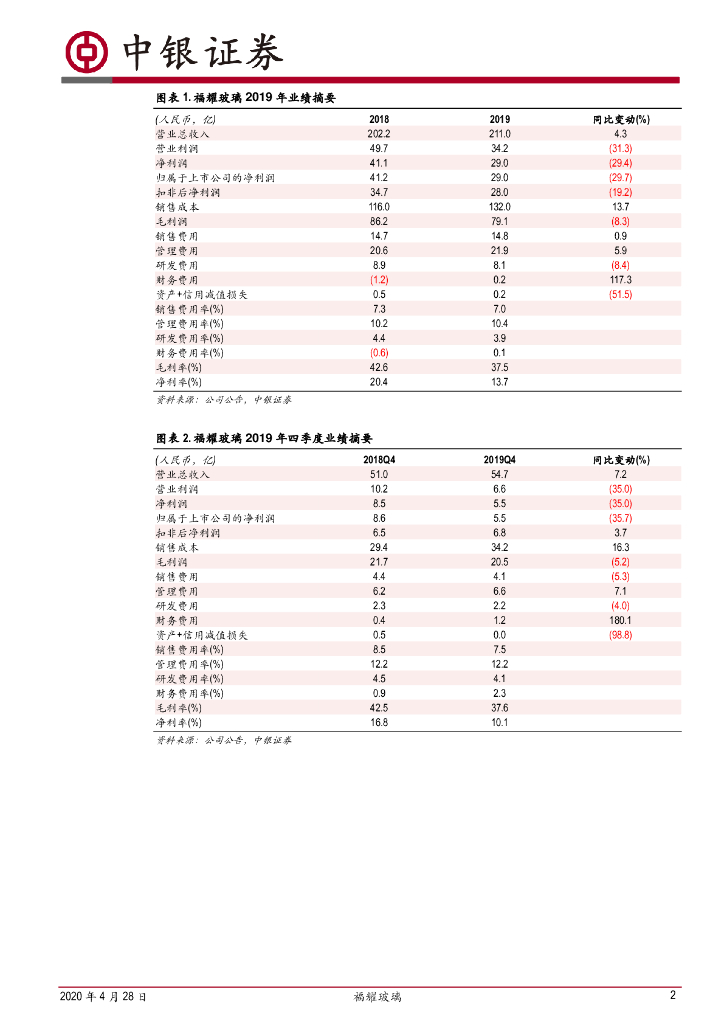 中银证券

图表 1. 福耀玻璃 2019 年业绩摘要

| (人民币，亿) | 2018 | 2019 | 同比变动(%) |
|---|---|---|---|
| 营业总收入 | 202.2 | 211.0 | 4.3 |
| 营业利润 | 49.7 | 34.2 | (31.3) |
| 净利润 | 41.1 | 29.0 | (29.4) |
| 归属于上市公司的净利润 | 41.2 | 29.0 | (29.7) |
| 扣非后净利润 | 34.7 | 28.0 | (19.2) |
| 销售成本 | 116.0 | 132.0 | 13.7 |
| 毛利润 | 86.2 | 79.1 | (8.3) |
| 销售费用 | 14.7 | 14.8 | 0.9 |
| 管理费用 | 20.6 | 21.9 | 5.9 |
| 研发费用 | 8.9 | 8.1 | (8.4) |
| 财务费用 | (1.2) | 0.2 | 117.3 |
| 资产+信用减值损失 | 0.5 | 0.2 | (51.5) |
| 销售费用率(%) | 7.3 | 7.0 | |
| 管理费用率(%) | 10.2 | 10.4 | |
| 研发费用率(%) | 4.4 | 3.9 | |
| 财务费用率(%) | (0.6) | 0.1 | |
| 毛利率(%) | 42.6 | 37.5 | |
| 净利率(%) | 20.4 | 13.7 | |

资料来源：公司公告，中银证券

图表 2. 福耀玻璃 2019 年四季度业绩摘要

| (人民币，亿) | 2018Q4 | 2019Q4 | 同比变动(%) |
|---|---|---|---|
| 营业总收入 | 51.0 | 54.7 | 7.2 |
| 营业利润 | 10.2 | 6.6 | (35.0) |
| 净利润 | 8.5 | 5.5 | (35.0) |
| 归属于上市公司的净利润 | 8.6 | 5.5 | (35.7) |
| 扣非后净利润 | 6.5 | 6.8 | 3.7 |
| 销售成本 | 29.4 | 34.2 | 16.3 |
| 毛利润 | 21.7 | 20.5 | (5.2) |
| 销售费用 | 4.4 | 4.1 | (5.3) |
| 管理费用 | 6.2 | 6.6 | 7.1 |
| 研发费用 | 2.3 | 2.2 | (4.0) |
| 财务费用 | 0.4 | 1.2 | 180.1 |
| 资产+信用减值损失 | 0.5 | 0.0 | (98.8) |
| 销售费用率(%) | 8.5 | 7.5 | |
| 管理费用率(%) | 12.2 | 12.2 | |
| 研发费用率(%) | 4.5 | 4.1 | |
| 财务费用率(%) | 0.9 | 2.3 | |
| 毛利率(%) | 42.5 | 37.6 | |
| 净利率(%) | 16.8 | 10.1 | |

资料来源：公司公告，中银证券

2020 年 4 月 28 日 福耀玻璃 2